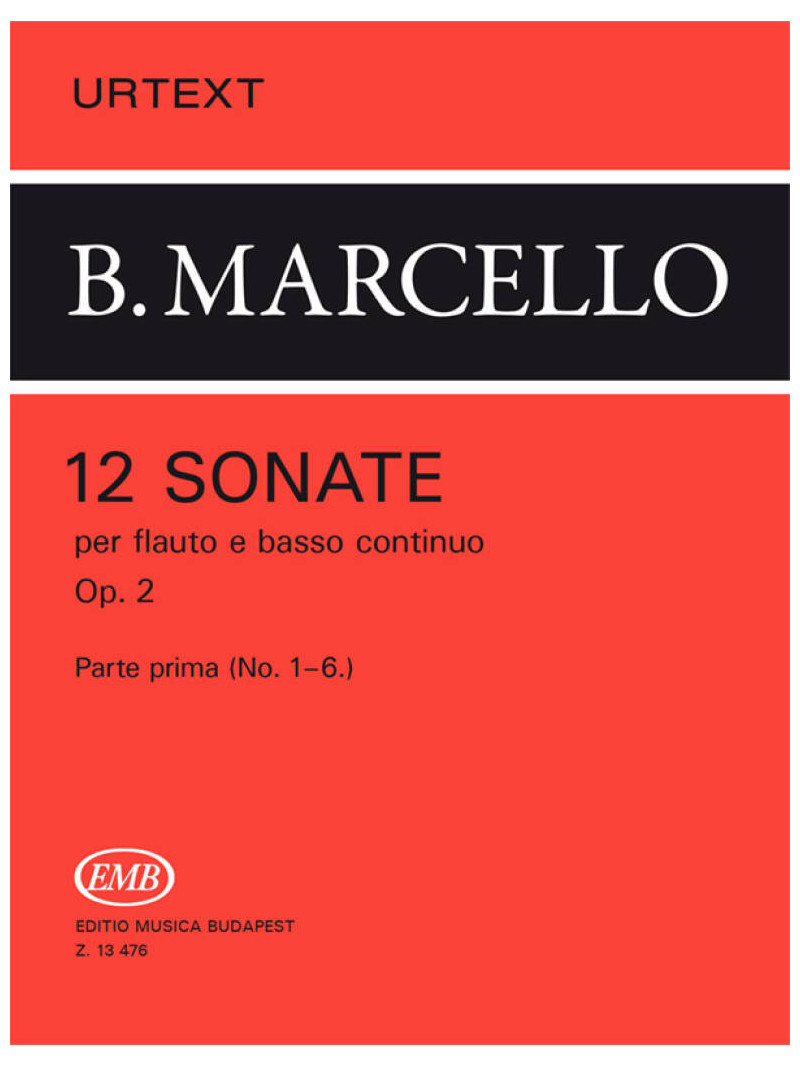 URTEXT

B. MARCELLO

12 SONATE

per flauto e basso continuo

Op. 2

Parte prima (No. 1–6.)

EMB

EDITIO MUSICA BUDAPEST
Z. 13 476